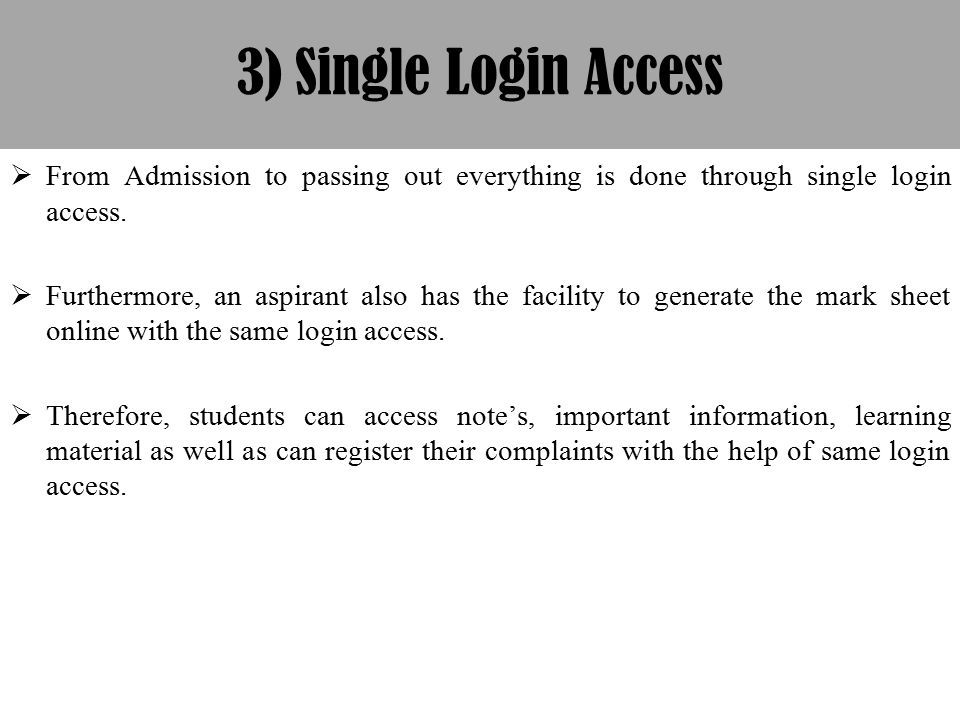 3) Single Login Access

➢ From Admission to passing out everything is done through single login access.

➢ Furthermore, an aspirant also has the facility to generate the mark sheet online with the same login access.

➢ Therefore, students can access note’s, important information, learning material as well as can register their complaints with the help of same login access.